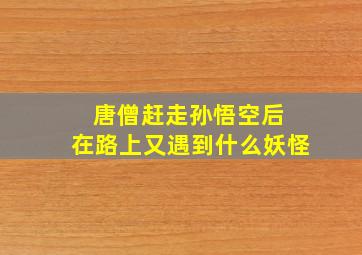 唐僧赶走孙悟空后
在路上又遇到什么妖怪